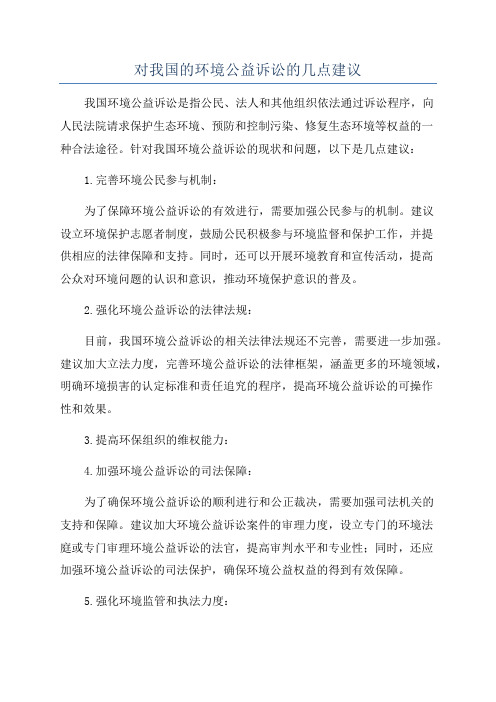 对我国的环境公益诉讼的几点建议

我国环境公益诉讼是指公民、法人和其他组织依法通过诉讼程序，向人民法院请求保护生态环境、预防和控制污染、修复生态环境等权益的一种合法途径。针对我国环境公益诉讼的现状和问题，以下是几点建议：

1.完善环境公民参与机制：

为了保障环境公益诉讼的有效进行，需要加强公民参与的机制。建议设立环境保护志愿者制度，鼓励公民积极参与环境监督和保护工作，并提供相应的法律保障和支持。同时，还可以开展环境教育和宣传活动，提高公众对环境问题的认识和意识，推动环境保护意识的普及。

2.强化环境公益诉讼的法律法规：

目前，我国环境公益诉讼的相关法律法规还不完善，需要进一步加强。建议加大立法力度，完善环境公益诉讼的法律框架，涵盖更多的环境领域，明确环境损害的认定标准和责任追究的程序，提高环境公益诉讼的可操作性和效果。

3.提高环保组织的维权能力：

4.加强环境公益诉讼的司法保障：

为了确保环境公益诉讼的顺利进行和公正裁决，需要加强司法机关的支持和保障。建议加大环境公益诉讼案件的审理力度，设立专门的环境法庭或专门审理环境公益诉讼的法官，提高审判水平和专业性；同时，还应加强环境公益诉讼的司法保护，确保环境公益权益的得到有效保障。

5.强化环境监管和执法力度：